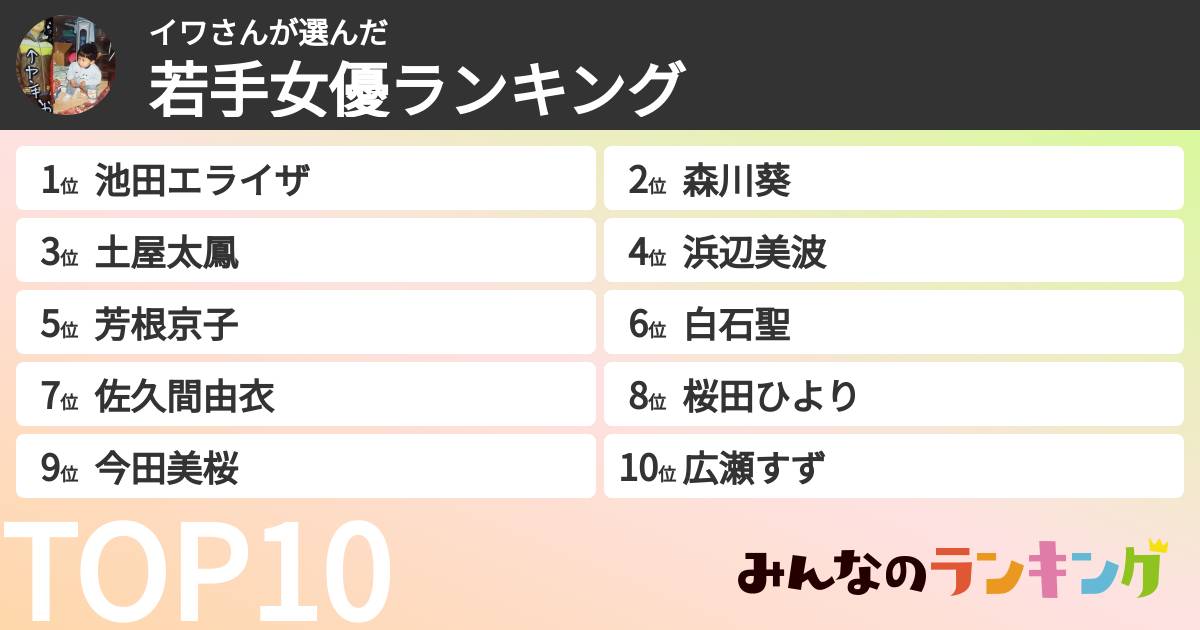 イワさんが選んだ
若手女優ランキング

1位 池田エライザ
2位 森川葵
3位 土屋太鳳
4位 浜辺美波
5位 芳根京子
6位 白石聖
7位 佐久間由衣
8位 桜田ひより
9位 今田美桜
10位 広瀬すず

TOP10

みんなのランキング